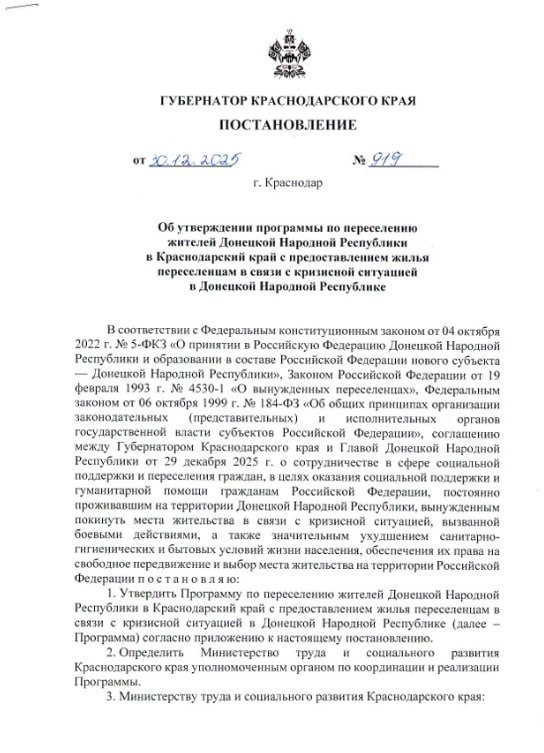 ГУБЕРНАТОР КРАСНОДАРСКОГО КРАЯ

ПОСТАНОВЛЕНИЕ

от 30.12.2025 № 919

г. Краснодар

Об утверждении программы по переселению жителей Донецкой Народной Республики в Краснодарский край с предоставлением жилья переселенцам в связи с кризисной ситуацией в Донецкой Народной Республике

В соответствии с Федеральным конституционным законом от 04 октября 2022 г. № 5-ФКЗ «О принятии в Российскую Федерацию Донецкой Народной Республики и образовании в составе Российской Федерации нового субъекта — Донецкой Народной Республики», Законом Российской Федерации от 19 февраля 1993 г. № 4530-1 «О вынужденных переселенцах», Федеральным законом от 06 октября 1999 г. № 184-ФЗ «Об общих принципах организации законодательных (представительных) и исполнительных органов государственной власти субъектов Российской Федерации», соглашению между Губернатором Краснодарского края и Главой Донецкой Народной Республики от 29 декабря 2025 г. о сотрудничестве в сфере социальной поддержки и переселения граждан, в целях оказания социальной поддержки и гуманитарной помощи гражданам Российской Федерации, постоянно проживавшим на территории Донецкой Народной Республики, вынужденным покинуть места жительства в связи с кризисной ситуацией, вызванной боевыми действиями, а также значительным ухудшением санитарно-гигиенических и бытовых условий жизни населения, обеспечения их права на свободное передвижение и выбор места жительства на территории Российской Федерации п о с т а н о в л я ю:

1. Утвердить Программу по переселению жителей Донецкой Народной Республики в Краснодарский край с предоставлением жилья переселенцам в связи с кризисной ситуацией в Донецкой Народной Республике (далее – Программа) согласно приложению к настоящему постановлению.

2. Определить Министерство труда и социального развития Краснодарского края уполномоченным органом по координации и реализации Программы.

3. Министерству труда и социального развития Краснодарского края: